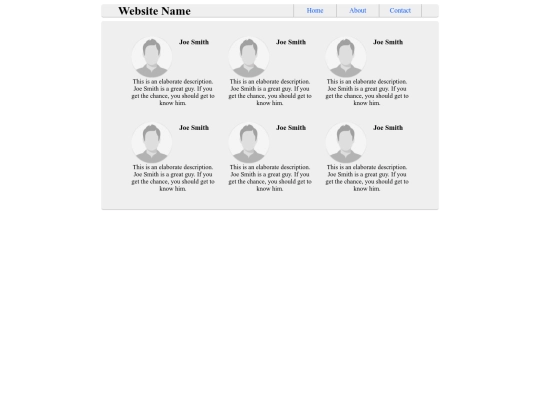 Website Name

Home About Contact

Joe Smith

This is an elaborate description. Joe Smith is a great guy. If you get the chance, you should get to know him.

Joe Smith

This is an elaborate description. Joe Smith is a great guy. If you get the chance, you should get to know him.

Joe Smith

This is an elaborate description. Joe Smith is a great guy. If you get the chance, you should get to know him.

Joe Smith

This is an elaborate description. Joe Smith is a great guy. If you get the chance, you should get to know him.

Joe Smith

This is an elaborate description. Joe Smith is a great guy. If you get the chance, you should get to know him.

Joe Smith

This is an elaborate description. Joe Smith is a great guy. If you get the chance, you should get to know him.